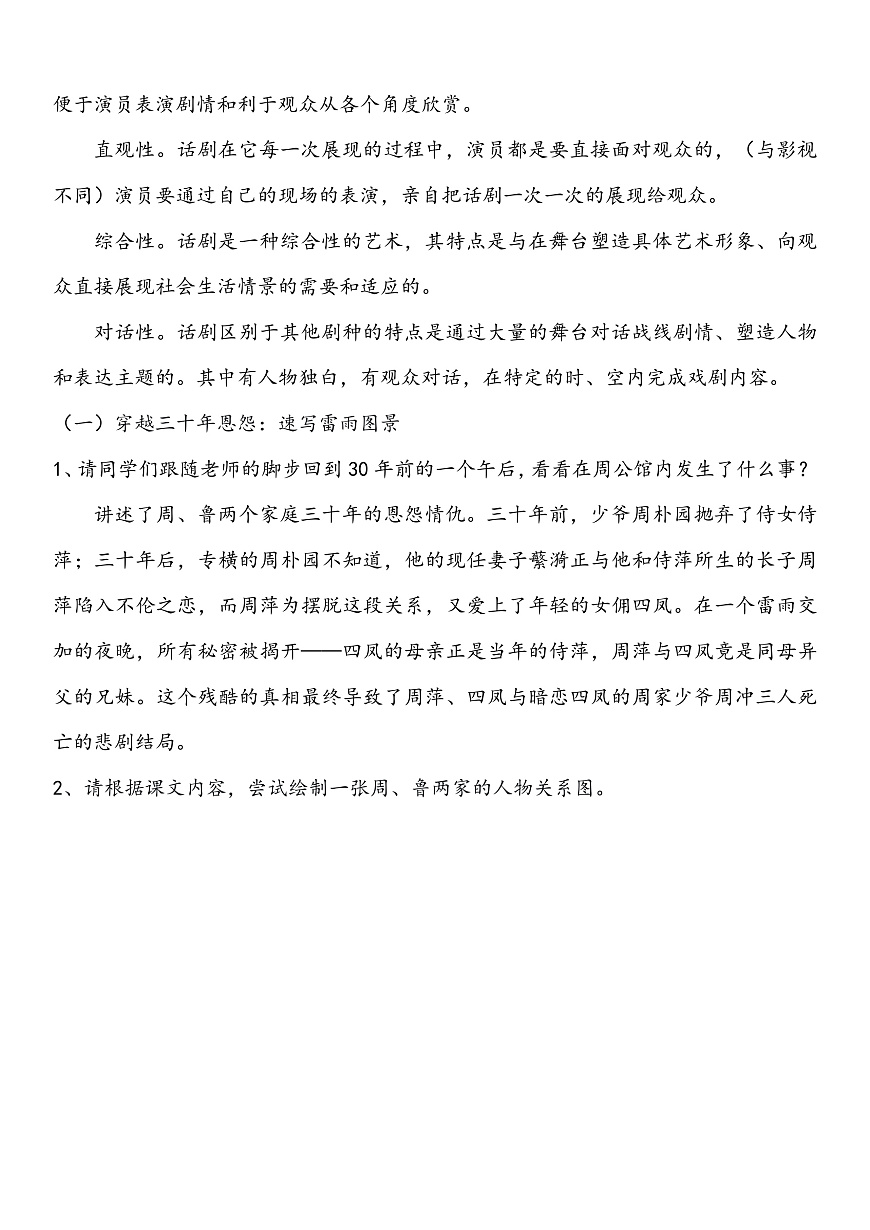 便于演员表演剧情和利于观众从各个角度欣赏。

直观性。话剧在它每一次展现的过程中，演员都是要直接面对观众的，（与影视不同）演员要通过自己的现场的表演，亲自把话剧一次一次的展现给观众。

综合性。话剧是一种综合性的艺术，其特点是与在舞台塑造具体艺术形象、向观众直接展现社会生活情景的需要和适应的。

对话性。话剧区别于其他剧种的特点是通过大量的舞台对话战线剧情、塑造人物和表达主题的。其中有人物独白，有观众对话，在特定的时、空内完成戏剧内容。

（一）穿越三十年恩怨：速写雷雨图景

1、请同学们跟随老师的脚步回到30年前的一个午后，看看在周公馆内发生了什么事？

讲述了周、鲁两个家庭三十年的恩怨情仇。三十年前，少爷周朴园抛弃了侍女侍萍；三十年后，专横的周朴园不知道，他的现任妻子蘩漪正与他和侍萍所生的长子周萍陷入不伦之恋，而周萍为摆脱这段关系，又爱上了年轻的女佣四凤。在一个雷雨交加的夜晚，所有秘密被揭开——四凤的母亲正是当年的侍萍，周萍与四凤竟是同母异父的兄妹。这个残酷的真相最终导致了周萍、四凤与暗恋四凤的周家少爷周冲三人死亡的悲剧结局。

2、请根据课文内容，尝试绘制一张周、鲁两家的人物关系图。